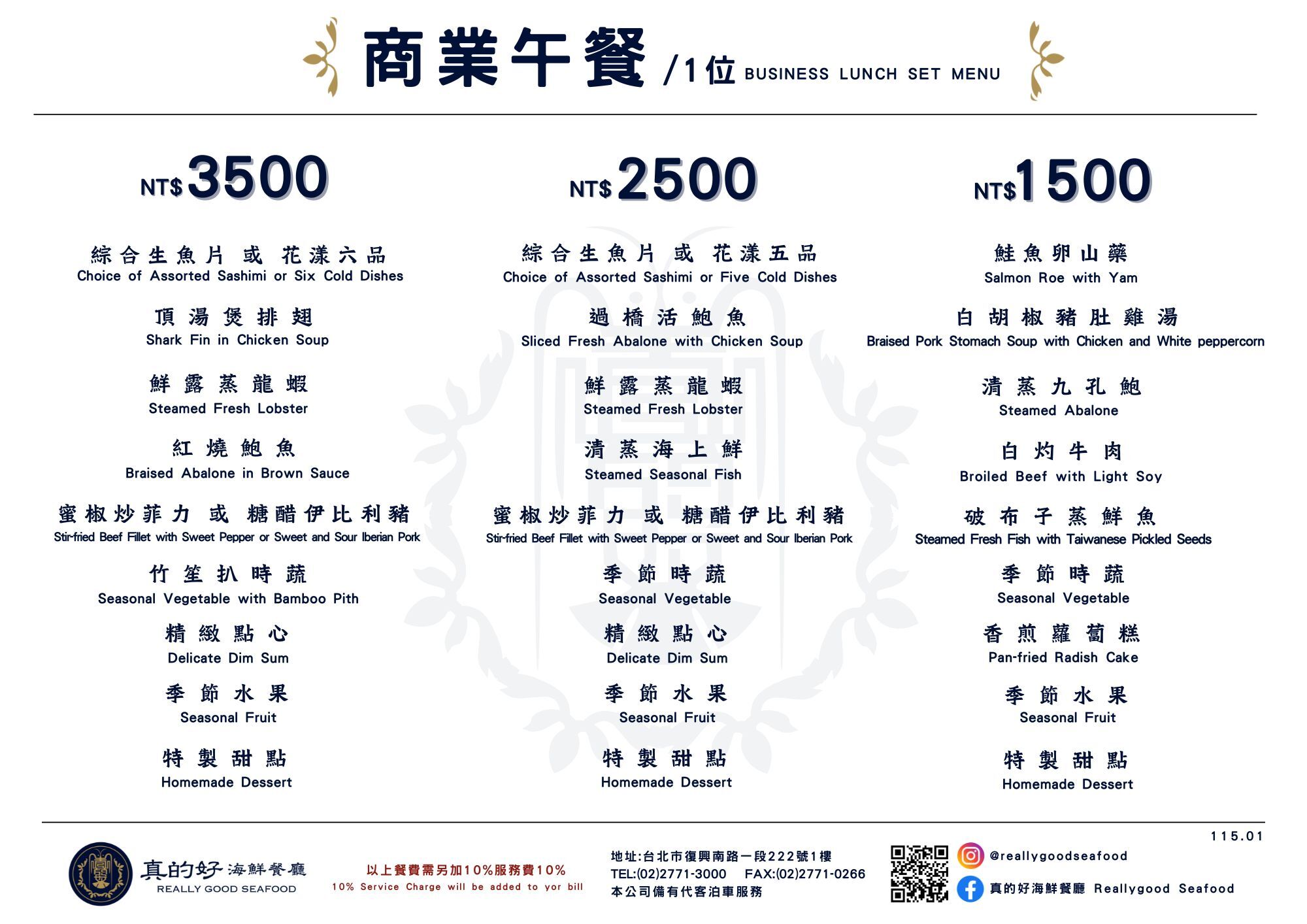 商業午餐 /1位 BUSINESS LUNCH SET MENU

NT$3500

綜合生魚片 或 花漾六品
Choice of Assorted Sashimi or Six Cold Dishes

頂湯煲排翅
Shark Fin in Chicken Soup

鮮露蒸龍蝦
Steamed Fresh Lobster

紅燒鮑魚
Braised Abalone in Brown Sauce

蜜椒炒菲力 或 糖醋伊比利豬
Stir-fried Beef Fillet with Sweet Pepper or Sweet and Sour Iberian Pork

竹笙扒時蔬
Seasonal Vegetable with Bamboo Pith

精緻點心
Delicate Dim Sum

季節水果
Seasonal Fruit

特製甜點
Homemade Dessert

NT$2500

綜合生魚片 或 花漾五品
Choice of Assorted Sashimi or Five Cold Dishes

過橋活鮑魚
Sliced Fresh Abalone with Chicken Soup

鮮露蒸龍蝦
Steamed Fresh Lobster

清蒸海上鮮
Steamed Seasonal Fish

蜜椒炒菲力 或 糖醋伊比利豬
Stir-fried Beef Fillet with Sweet Pepper or Sweet and Sour Iberian Pork

季節時蔬
Seasonal Vegetable

精緻點心
Delicate Dim Sum

季節水果
Seasonal Fruit

特製甜點
Homemade Dessert

NT$1500

鮭魚卵山藥
Salmon Roe with Yam

白胡椒豬肚雞湯
Braised Pork Stomach Soup with Chicken and White peppercorn

清蒸九孔鮑
Steamed Abalone

白灼牛肉
Broiled Beef with Light Soy

破布子蒸鮮魚
Steamed Fresh Fish with Taiwanese Pickled Seeds

季節時蔬
Seasonal Vegetable

香煎蘿蔔糕
Pan-fried Radish Cake

季節水果
Seasonal Fruit

特製甜點
Homemade Dessert

115.01

真的好 海鮮餐廳
REALLY GOOD SEAFOOD

以上餐費需另加10%服務費10%
10% Service Charge will be added to yor bill

地址:台北市復興南路一段222號1樓
TEL:(02)2771-3000 FAX:(02)2771-0266
本公司備有代客泊車服務

@reallygoodseafood
真的好海鮮餐廳 Reallygood Seafood